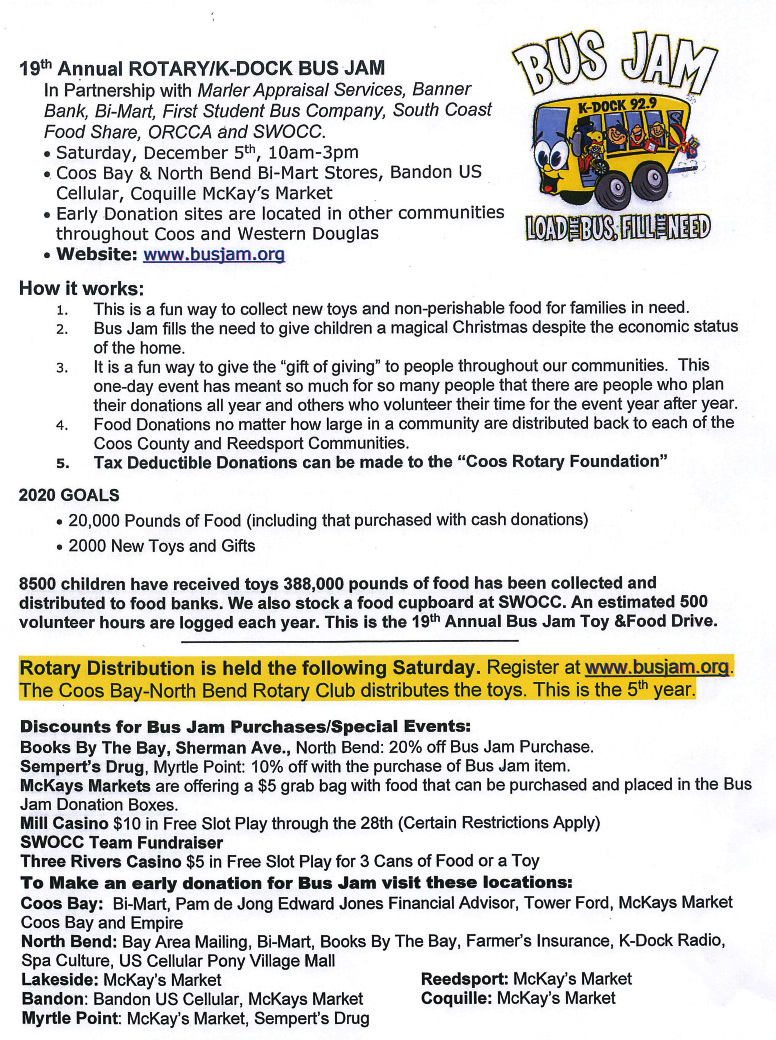 19th Annual ROTARY/K-DOCK BUS JAM
In Partnership with Marler Appraisal Services, Banner Bank, Bi-Mart, First Student Bus Company, South Coast Food Share, ORCCA and SWOCC.
• Saturday, December 5th, 10am-3pm
• Coos Bay & North Bend Bi-Mart Stores, Bandon US Cellular, Coquille McKay's Market
• Early Donation sites are located in other communities throughout Coos and Western Douglas
• Website: www.busjam.org

BUS JAM
K-DOCK 92.9
LOAD THE BUS, FILL THE NEED

How it works:
1. This is a fun way to collect new toys and non-perishable food for families in need.
2. Bus Jam fills the need to give children a magical Christmas despite the economic status of the home.
3. It is a fun way to give the "gift of giving" to people throughout our communities. This one-day event has meant so much for so many people that there are people who plan their donations all year and others who volunteer their time for the event year after year.
4. Food Donations no matter how large in a community are distributed back to each of the Coos County and Reedsport Communities.
5. Tax Deductible Donations can be made to the "Coos Rotary Foundation"

2020 GOALS
• 20,000 Pounds of Food (including that purchased with cash donations)
• 2000 New Toys and Gifts

8500 children have received toys 388,000 pounds of food has been collected and distributed to food banks. We also stock a food cupboard at SWOCC. An estimated 500 volunteer hours are logged each year. This is the 19th Annual Bus Jam Toy &Food Drive.

Rotary Distribution is held the following Saturday. Register at www.busjam.org. The Coos Bay-North Bend Rotary Club distributes the toys. This is the 5th year.

Discounts for Bus Jam Purchases/Special Events:
Books By The Bay, Sherman Ave., North Bend: 20% off Bus Jam Purchase.
Sempert's Drug, Myrtle Point: 10% off with the purchase of Bus Jam item.
McKays Markets are offering a $5 grab bag with food that can be purchased and placed in the Bus Jam Donation Boxes.
Mill Casino $10 in Free Slot Play through the 28th (Certain Restrictions Apply)
SWOCC Team Fundraiser
Three Rivers Casino $5 in Free Slot Play for 3 Cans of Food or a Toy
To Make an early donation for Bus Jam visit these locations:
Coos Bay: Bi-Mart, Pam de Jong Edward Jones Financial Advisor, Tower Ford, McKays Market Coos Bay and Empire
North Bend: Bay Area Mailing, Bi-Mart, Books By The Bay, Farmer's Insurance, K-Dock Radio, Spa Culture, US Cellular Pony Village Mall
Lakeside: McKay's Market
Bandon: Bandon US Cellular, McKays Market
Myrtle Point: McKay's Market, Sempert's Drug
Reedsport: McKay's Market
Coquille: McKay's Market